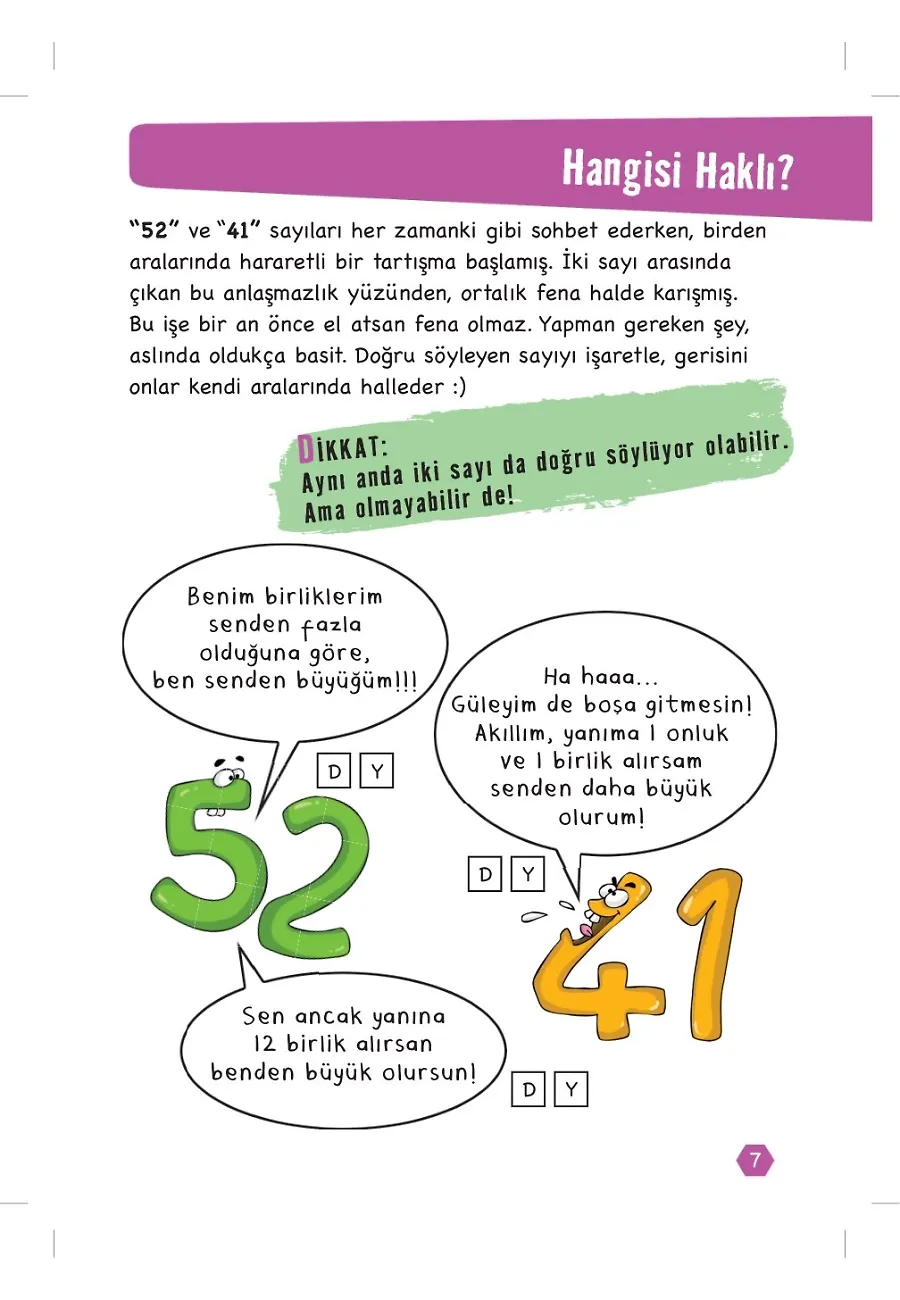 Hangisi Haklı?

"52" ve "41" sayıları her zamanki gibi sohbet ederken, birden aralarında hararetli bir tartışma başlamış. İki sayı arasında çıkan bu anlaşmazlık yüzünden, ortalık fena halde karışmış. Bu işe bir an önce el atsan fena olmaz. Yapman gereken şey, aslında oldukça basit. Doğru söyleyen sayıyı işaretle, gerisini onlar kendi aralarında halleder :)

DİKKAT:
Aynı anda iki sayı da doğru söylüyor olabilir. Ama olmayabilir de!

Benim birliklerim senden fazla olduğuna göre, ben senden büyüğüm!!!

D Y

52

Ha haaa... Güleyim de boşa gitmesin! Akıllım, yanıma 1 onluk ve 1 birlik alırsam senden daha büyük olurum!

D Y

41

Sen ancak yanına 12 birlik alırsan benden büyük olursun!

D Y

7